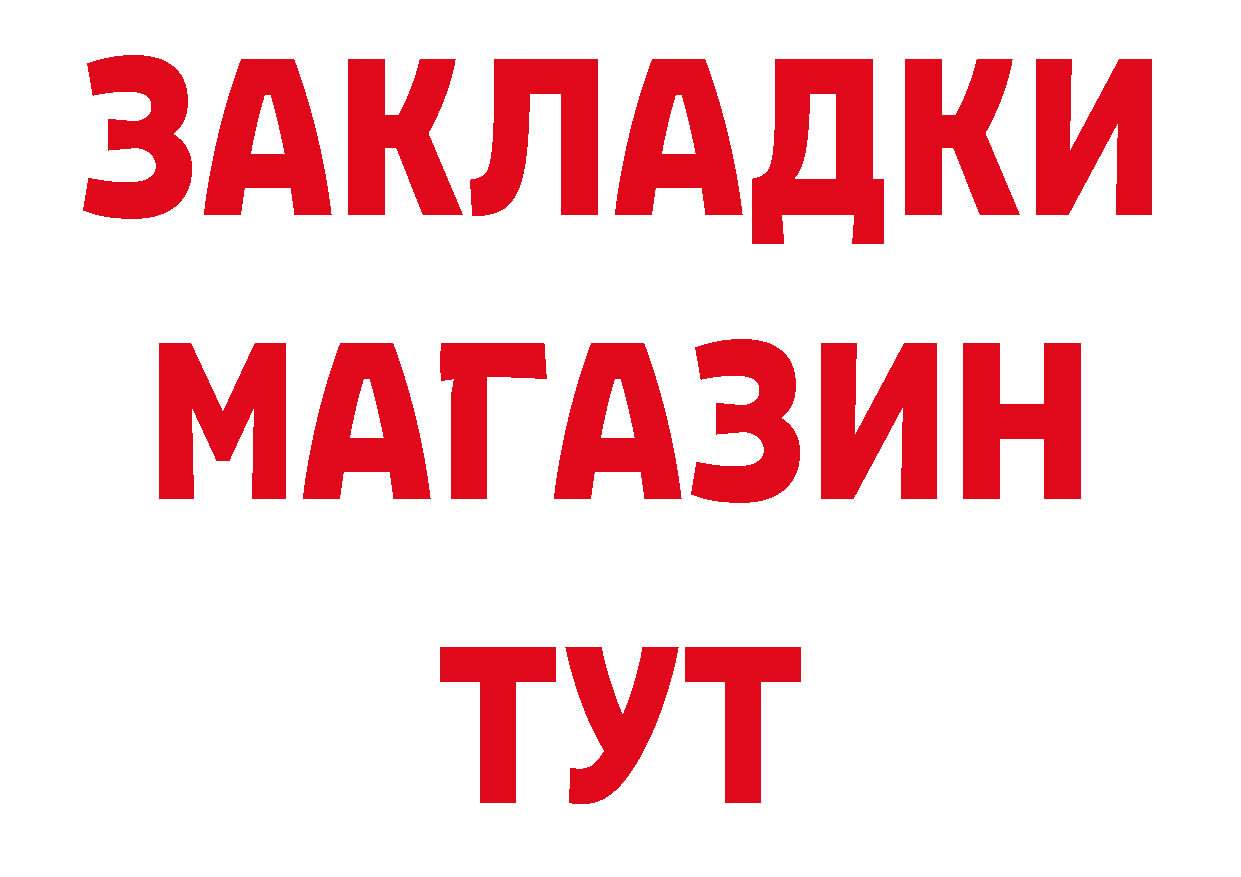 ЗАКЛАДКИ
МАГАЗИН
ТУТ